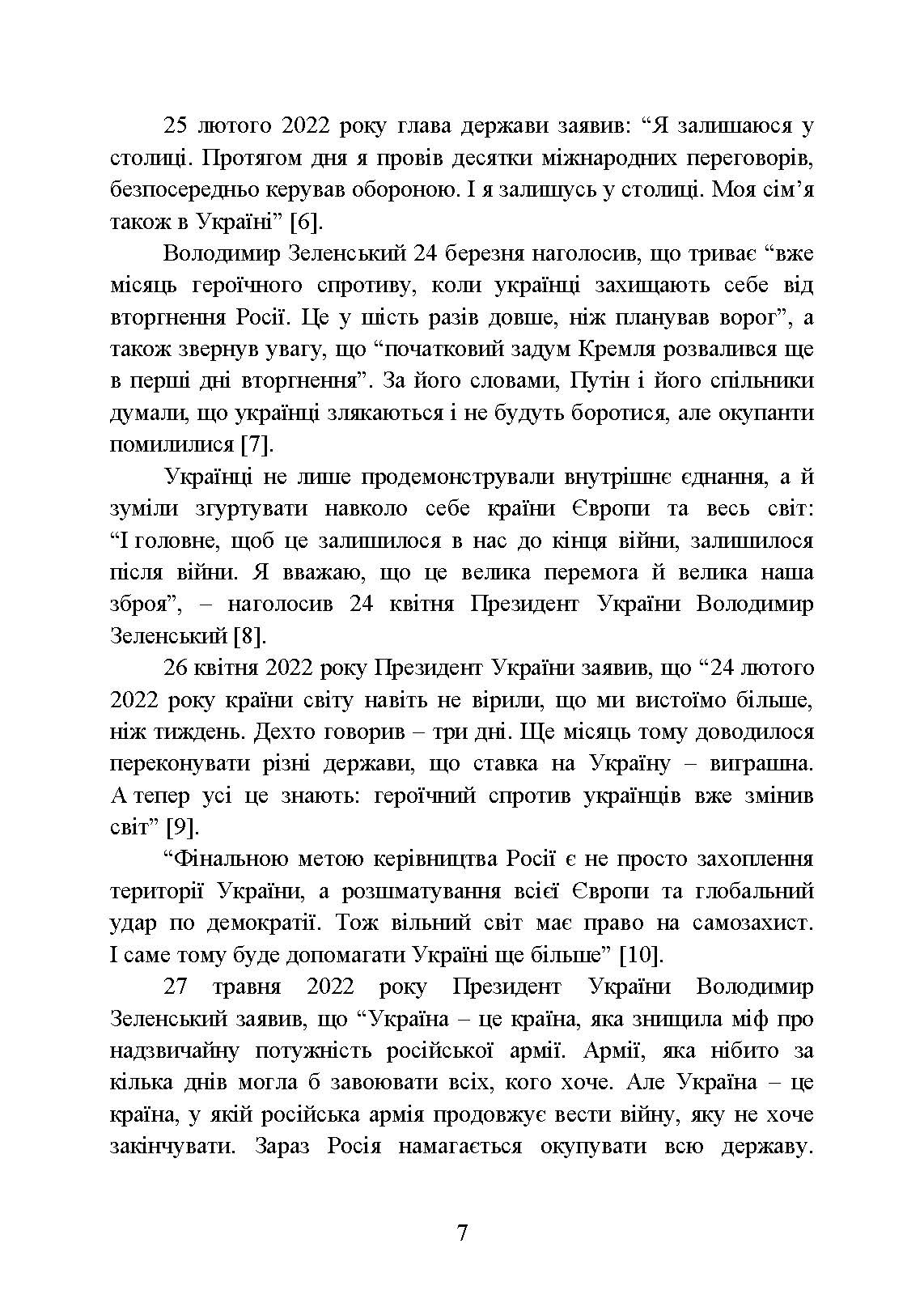 25 лютого 2022 року глава держави заявив: “Я залишаюся у столиці. Протягом дня я провів десятки міжнародних переговорів, безпосередньо керував обороною. І я залишусь у столиці. Моя сім’я також в Україні” [6].

Володимир Зеленський 24 березня наголосив, що триває “вже місяць героїчного спротиву, коли українці захищають себе від вторгнення Росії. Це у шість разів довше, ніж планував ворог”, а також звернув увагу, що “початковий задум Кремля розвалився ще в перші дні вторгнення”. За його словами, Путін і його спільники думали, що українці злякаються і не будуть боротися, але окупанти помилилися [7].

Українці не лише продемонстрували внутрішнє єднання, а й зуміли згуртувати навколо себе країни Європи та весь світ: “І головне, щоб це залишилося в нас до кінця війни, залишилося після війни. Я вважаю, що це велика перемога й велика наша зброя”, – наголосив 24 квітня Президент України Володимир Зеленський [8].

26 квітня 2022 року Президент України заявив, що “24 лютого 2022 року країни світу навіть не вірили, що ми вистоїмо більше, ніж тиждень. Дехто говорив – три дні. Ще місяць тому доводилося переконувати різні держави, що ставка на Україну – виграшна. А тепер усі це знають: героїчний спротив українців вже змінив світ” [9].

“Фінальною метою керівництва Росії є не просто захоплення території України, а розшматування всієї Європи та глобальний удар по демократії. Тож вільний світ має право на самозахист. І саме тому буде допомагати Україні ще більше” [10].

27 травня 2022 року Президент України Володимир Зеленський заявив, що “Україна – це країна, яка знищила міф про надзвичайну потужність російської армії. Армії, яка нібито за кілька днів могла б завоювати всіх, кого хоче. Але Україна – це країна, у якій російська армія продовжує вести війну, яку не хоче закінчувати. Зараз Росія намагається окупувати всю державу.

7